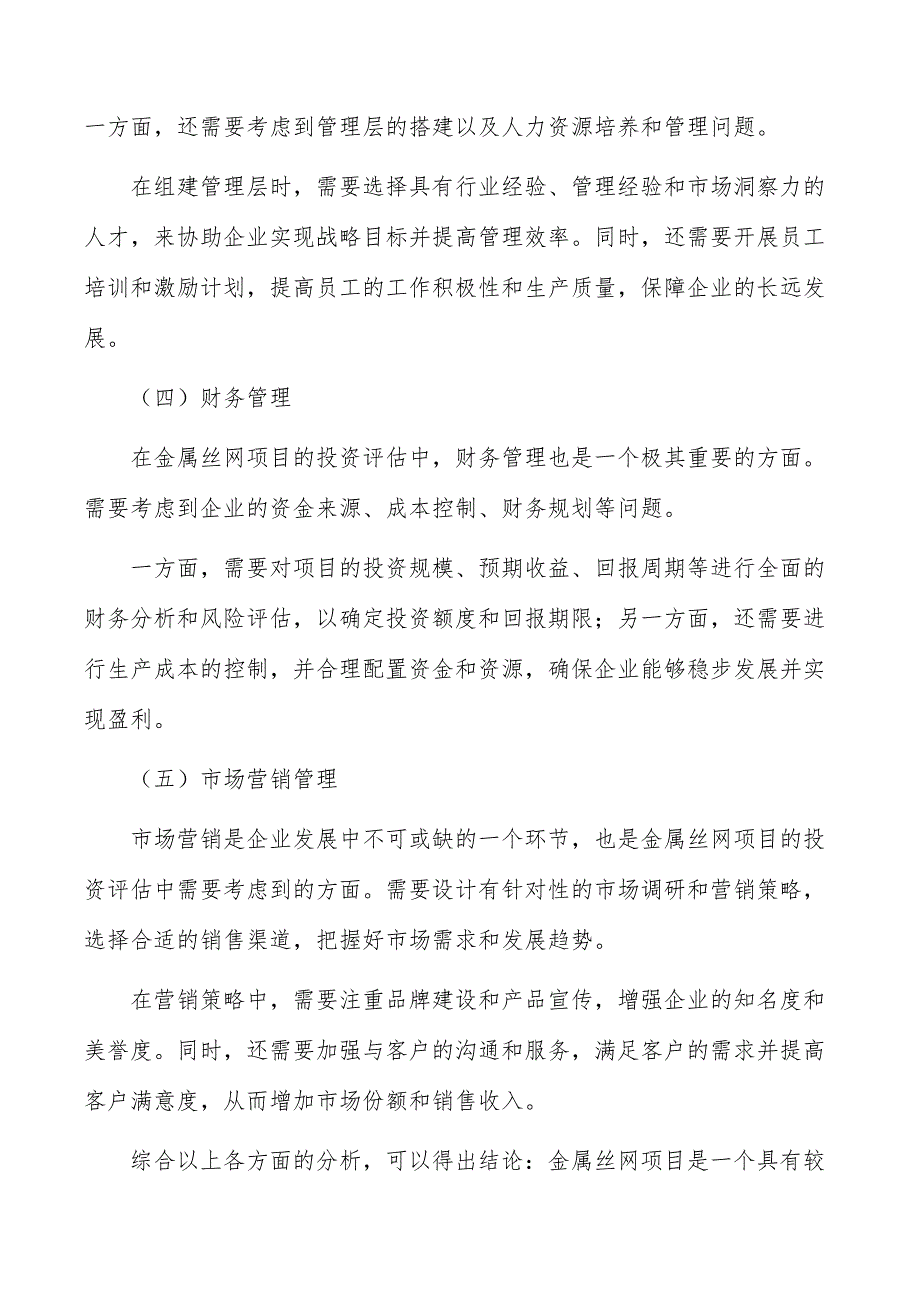 一方面，还需要考虑到管理层的搭建以及人力资源培养和管理问题。

在组建管理层时，需要选择具有行业经验、管理经验和市场洞察力的人才，来协助企业实现战略目标并提高管理效率。同时，还需要开展员工培训和激励计划，提高员工的工作积极性和生产质量，保障企业的长远发展。

（四）财务管理

在金属丝网项目的投资评估中，财务管理也是一个极其重要的方面。需要考虑到企业的资金来源、成本控制、财务规划等问题。

一方面，需要对项目的投资规模、预期收益、回报周期等进行全面的财务分析和风险评估，以确定投资额度和回报期限；另一方面，还需要进行生产成本的控制，并合理配置资金和资源，确保企业能够稳步发展并实现盈利。

（五）市场营销管理

市场营销是企业发展中不可或缺的一个环节，也是金属丝网项目的投资评估中需要考虑到的方面。需要设计有针对性的市场调研和营销策略，选择合适的销售渠道，把握好市场需求和发展趋势。

在营销策略中，需要注重品牌建设和产品宣传，增强企业的知名度和美誉度。同时，还需要加强与客户的沟通和服务，满足客户的需求并提高客户满意度，从而增加市场份额和销售收入。

综合以上各方面的分析，可以得出结论：金属丝网项目是一个具有较